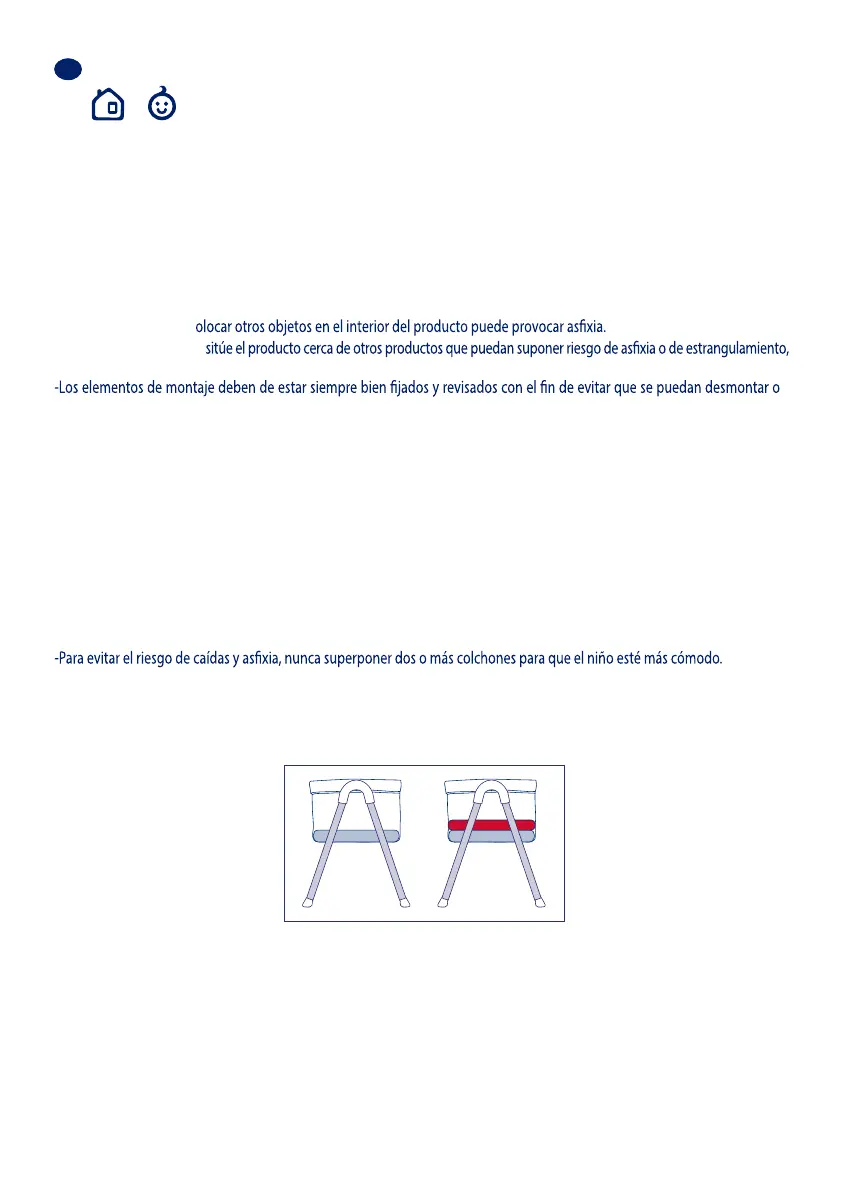 olocar otros objetos en el interior del producto puede provocar asfixia.

sitúe el producto cerca de otros productos que puedan suponer riesgo de asfixia o de estrangulamiento,

-Los elementos de montaje deben de estar siempre bien fijados y revisados con el fin de evitar que se puedan desmontar o

-Para evitar el riesgo de caídas y asfixia, nunca superponer dos o más colchones para que el niño esté más cómodo.